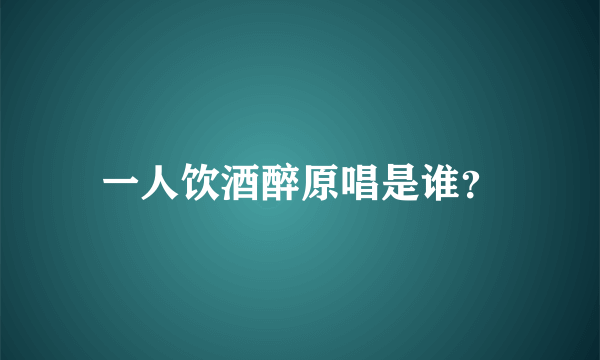 一人饮酒醉原唱是谁?